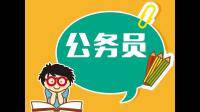 公务员